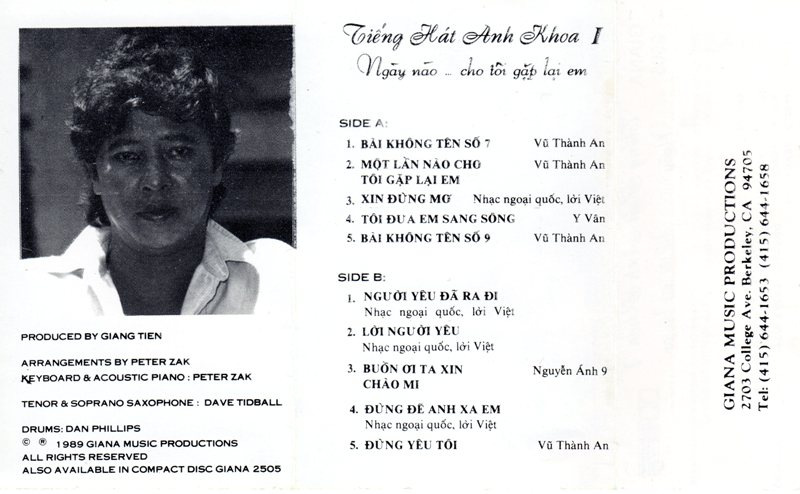 PRODUCED BY GIANG TIEN

ARRANGEMENTS BY PETER ZAK
KEYBOARD & ACOUSTIC PIANO : PETER ZAK

TENOR & SOPRANO SAXOPHONE : DAVE TIDBALL

DRUMS: DAN PHILLIPS
© ℗ 1989 GIANA MUSIC PRODUCTIONS
ALL RIGHTS RESERVED
ALSO AVAILABLE IN COMPACT DISC GIANA 2505

Tiếng Hát Anh Khoa I
Ngày nào ... cho tôi gặp lại em

SIDE A:

1. BÀI KHÔNG TÊN SỐ 7 Vũ Thành An
2. MỘT LẦN NÀO CHO TÔI GẶP LẠI EM Vũ Thành An
3. XIN ĐỪNG MƠ Nhạc ngoại quốc, lời Việt
4. TÔI ĐƯA EM SANG SÔNG Y Vân
5. BÀI KHÔNG TÊN SỐ 9 Vũ Thành An

SIDE B:

1. NGƯỜI YÊU ĐÃ RA ĐI
Nhạc ngoại quốc, lời Việt
2. LỜI NGƯỜI YÊU
Nhạc ngoại quốc, lời Việt
3. BUỒN ƠI TA XIN CHÀO MI Nguyễn Ánh 9
4. ĐỪNG ĐỂ ANH XA EM
Nhạc ngoại quốc, lời Việt
5. ĐỪNG YÊU TÔI Vũ Thành An

GIANA MUSIC PRODUCTIONS
2703 College Ave. Berkeley, CA 94705
Tel: (415) 644-1653 (415) 644-1658